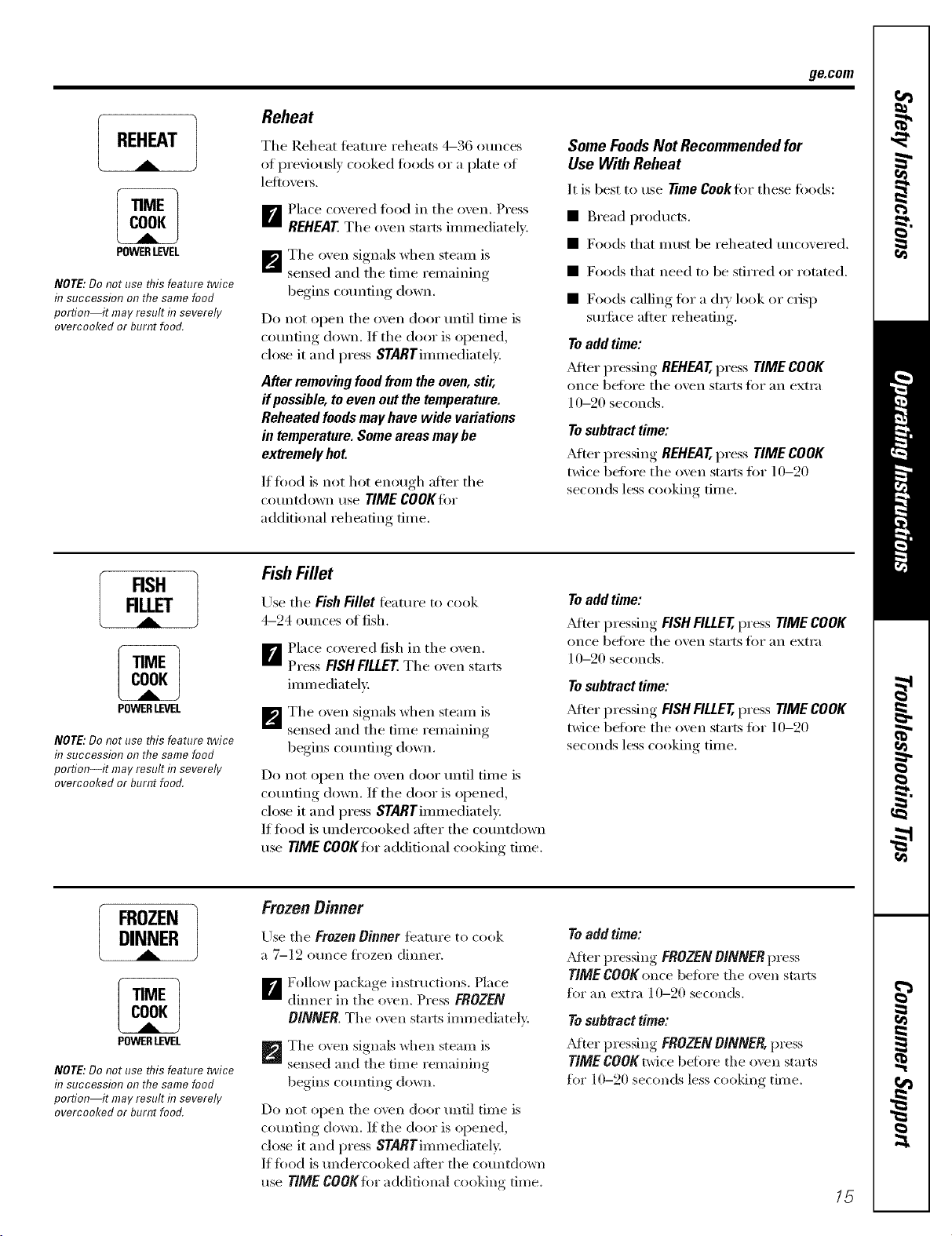 ge.com

REHEAT

TIME COOK

POWER LEVEL

NOTE: Do not use this feature twice in succession on the same food portion—it may result in severely overcooked or burnt food.

Reheat

The Reheat feature reheats 4–36 ounces of previously cooked foods or a plate of leftovers.

1 Place covered food in the oven. Press REHEAT. The oven starts immediately.

2 The oven signals when steam is sensed and the time remaining begins counting down.

Do not open the oven door until time is counting down. If the door is opened, close it and press START immediately.

After removing food from the oven, stir, if possible, to even out the temperature. Reheated foods may have wide variations in temperature. Some areas may be extremely hot.

If food is not hot enough after the countdown use TIME COOK for additional reheating time.

Some Foods Not Recommended for Use With Reheat

It is best to use Time Cook for these foods:

■ Bread products.

■ Foods that must be reheated uncovered.

■ Foods that need to be stirred or rotated.

■ Foods calling for a dry look or crisp surface after reheating.

To add time:

After pressing REHEAT, press TIME COOK once before the oven starts for an extra 10–20 seconds.

To subtract time:

After pressing REHEAT, press TIME COOK twice before the oven starts for 10–20 seconds less cooking time.

FISH FILLET

TIME COOK

POWER LEVEL

NOTE: Do not use this feature twice in succession on the same food portion—it may result in severely overcooked or burnt food.

Fish Fillet

Use the Fish Fillet feature to cook 4–24 ounces of fish.

1 Place covered fish in the oven. Press FISH FILLET. The oven starts immediately.

2 The oven signals when steam is sensed and the time remaining begins counting down.

Do not open the oven door until time is counting down. If the door is opened, close it and press START immediately. If food is undercooked after the countdown use TIME COOK for additional cooking time.

To add time:

After pressing FISH FILLET, press TIME COOK once before the oven starts for an extra 10–20 seconds.

To subtract time:

After pressing FISH FILLET, press TIME COOK twice before the oven starts for 10–20 seconds less cooking time.

FROZEN DINNER

TIME COOK

POWER LEVEL

NOTE: Do not use this feature twice in succession on the same food portion—it may result in severely overcooked or burnt food.

Frozen Dinner

Use the Frozen Dinner feature to cook a 7–12 ounce frozen dinner.

1 Follow package instructions. Place dinner in the oven. Press FROZEN DINNER. The oven starts immediately.

2 The oven signals when steam is sensed and the time remaining begins counting down.

Do not open the oven door until time is counting down. If the door is opened, close it and press START immediately. If food is undercooked after the countdown use TIME COOK for additional cooking time.

To add time:

After pressing FROZEN DINNER press TIME COOK once before the oven starts for an extra 10–20 seconds.

To subtract time:

After pressing FROZEN DINNER, press TIME COOK twice before the oven starts for 10–20 seconds less cooking time.

Safety Instructions
Operating Instructions
Troubleshooting Tips
Consumer Support

15